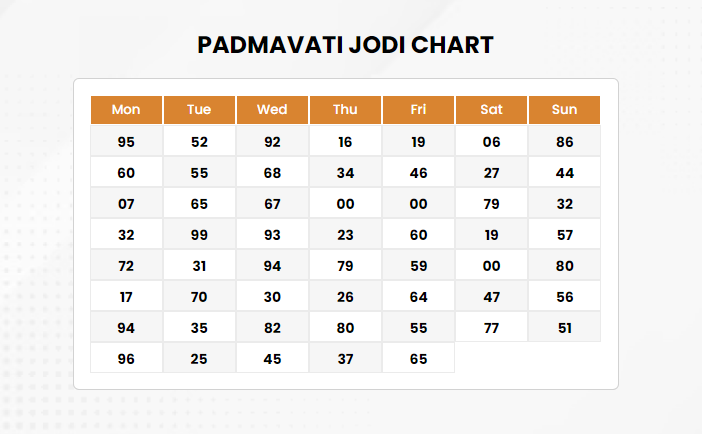 PADMAVATI JODI CHART

| Mon | Tue | Wed | Thu | Fri | Sat | Sun |
|---|---|---|---|---|---|---|
| 95 | 52 | 92 | 16 | 19 | 06 | 86 |
| 60 | 55 | 68 | 34 | 46 | 27 | 44 |
| 07 | 65 | 67 | 00 | 00 | 79 | 32 |
| 32 | 99 | 93 | 23 | 60 | 19 | 57 |
| 72 | 31 | 94 | 79 | 59 | 00 | 80 |
| 17 | 70 | 30 | 26 | 64 | 47 | 56 |
| 94 | 35 | 82 | 80 | 55 | 77 | 51 |
| 96 | 25 | 45 | 37 | 65 | | |